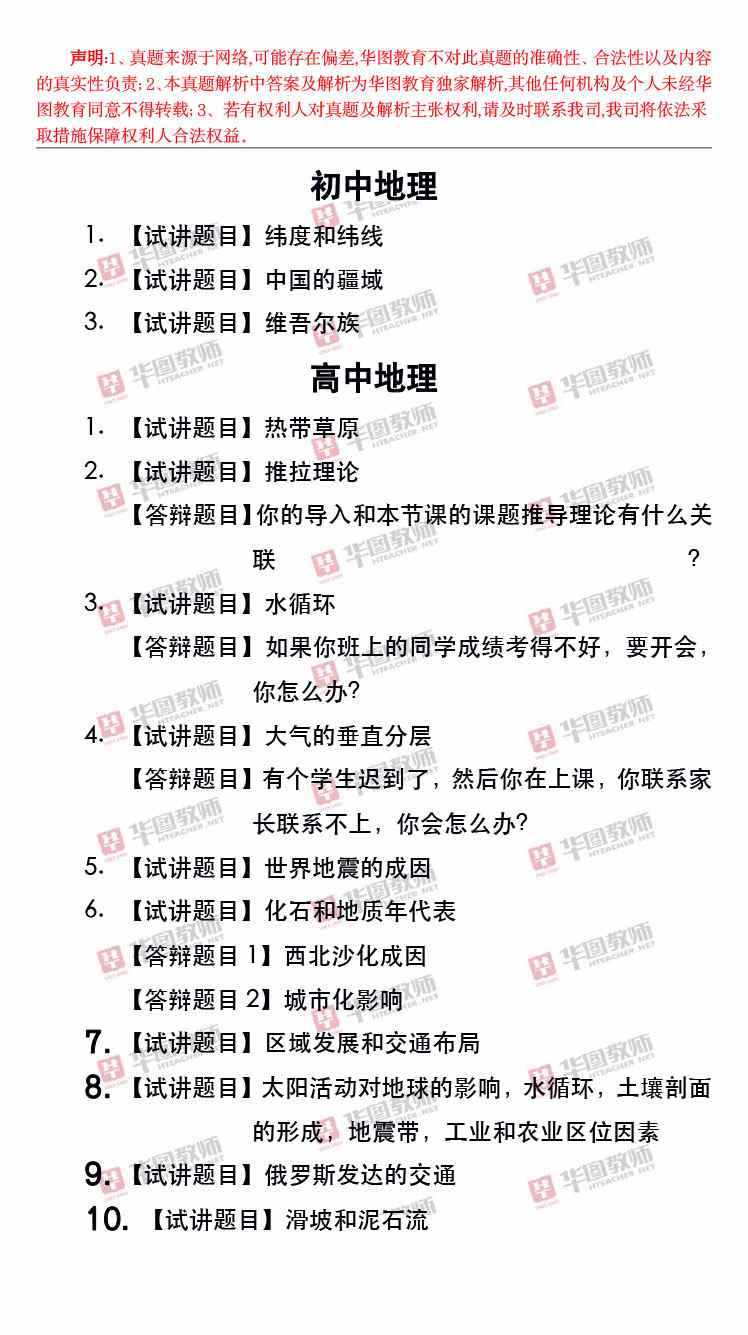 声明:1、真题来源于网络,可能存在偏差,华图教育不对此真题的准确性、合法性以及内容的真实性负责;2、本真题解析中答案及解析为华图教育独家解析,其他任何机构及个人未经华图教育同意不得转载;3、若有权利人对真题及解析主张权利,请及时联系我司,我司将依法采取措施保障权利人合法权益。

初中地理

1.【试讲题目】纬度和纬线

2.【试讲题目】中国的疆域

3.【试讲题目】维吾尔族

高中地理

1.【试讲题目】热带草原

2.【试讲题目】推拉理论

【答辩题目】你的导入和本节课的课题推导理论有什么关联?

3.【试讲题目】水循环

【答辩题目】如果你班上的同学成绩考得不好,要开会,你怎么办?

4.【试讲题目】大气的垂直分层

【答辩题目】有个学生迟到了,然后你在上课,你联系家长联系不上,你会怎么办?

5.【试讲题目】世界地震的成因

6.【试讲题目】化石和地质年代表

【答辩题目1】西北沙化成因

【答辩题目2】城市化影响

7.【试讲题目】区域发展和交通布局

8.【试讲题目】太阳活动对地球的影响,水循环,土壤剖面的形成,地震带,工业和农业区位因素

9.【试讲题目】俄罗斯发达的交通

10.【试讲题目】滑坡和泥石流

华图教师 HTEACHER.NET